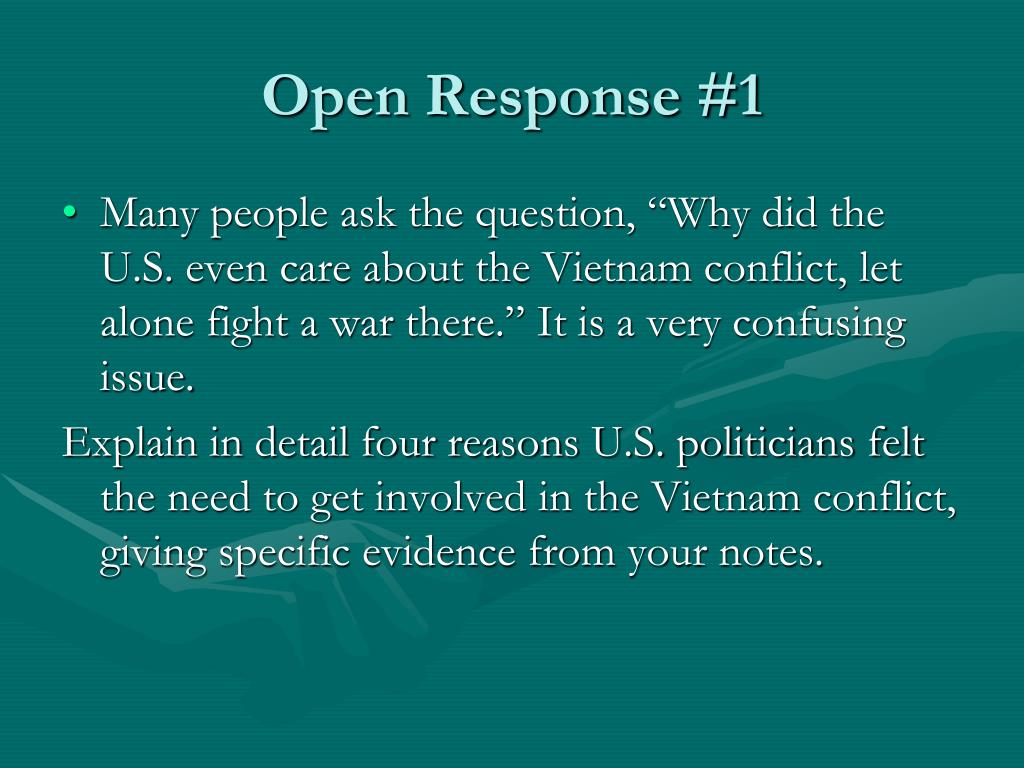 Open Response #1

• Many people ask the question, “Why did the U.S. even care about the Vietnam conflict, let alone fight a war there.” It is a very confusing issue.

Explain in detail four reasons U.S. politicians felt the need to get involved in the Vietnam conflict, giving specific evidence from your notes.